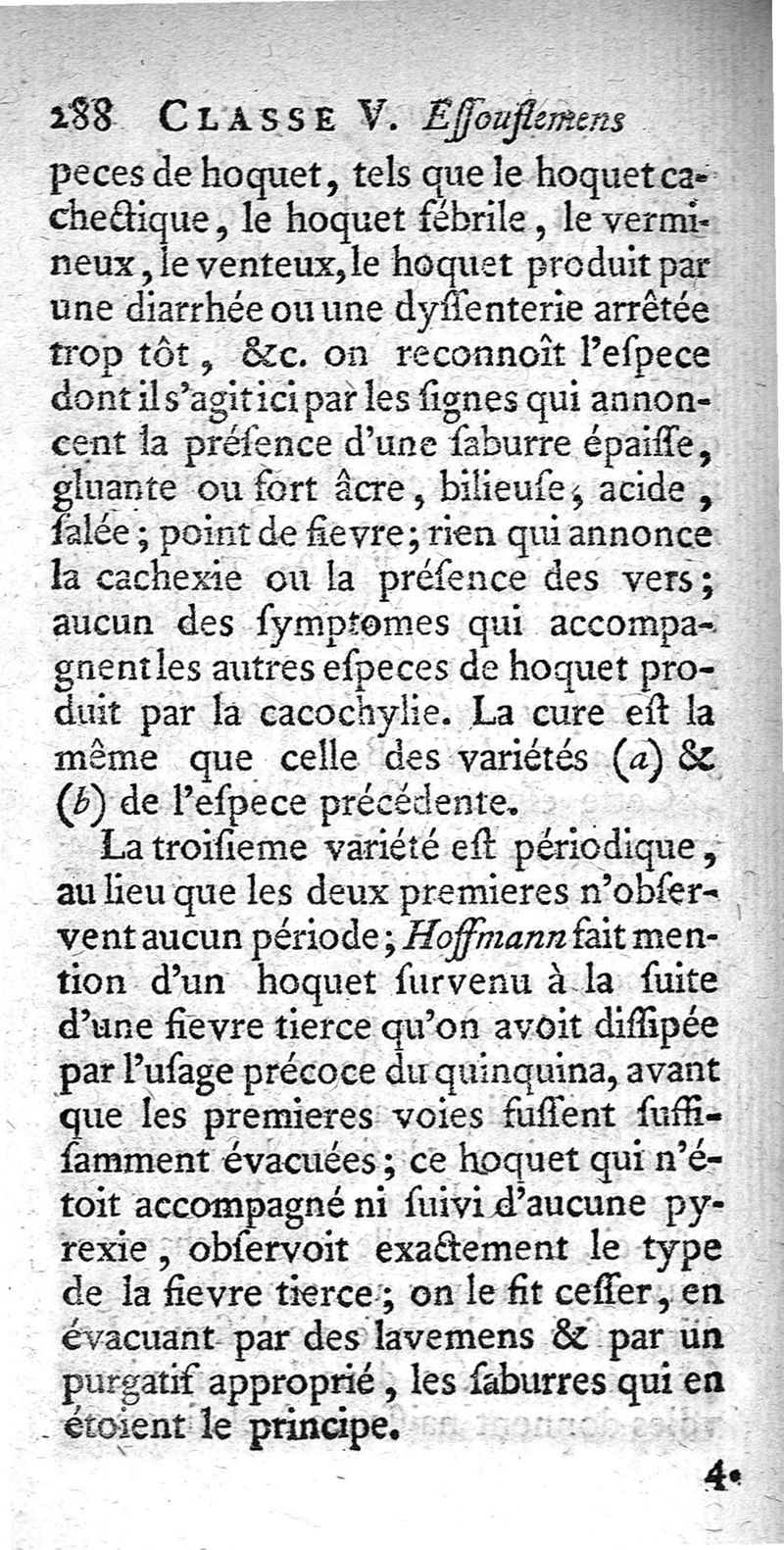 288 CLASSE V. Essouflemens

peces de hoquet, tels que le hoquet cachectique, le hoquet fébrile, le vermineux, le venteux, le hoquet produit par une diarrhée ou une dyssenterie arrêtée trop tôt, &c. on reconnoît l'espece dont il s'agit ici par les signes qui annoncent la présence d'une saburre épaisse, gluante ou fort âcre, bilieuse, acide, salée; point de fievre; rien qui annonce la cachexie ou la présence des vers; aucun des symptomes qui accompagnent les autres especes de hoquet produit par la cacochylie. La cure est la même que celle des variétés (a) & (b) de l'espece précédente.

La troisieme variété est périodique, au lieu que les deux premieres n'observent aucun période; Hoffmann fait mention d'un hoquet survenu à la suite d'une fievre tierce qu'on avoit dissipée par l'usage précoce du quinquina, avant que les premieres voies fussent suffisamment évacuées; ce hoquet qui n'étoit accompagné ni suivi d'aucune pyrexie, observoit exactement le type de la fievre tierce; on le fit cesser, en évacuant par des lavemens & par un purgatif approprié, les saburres qui en étoient le principe.

4.